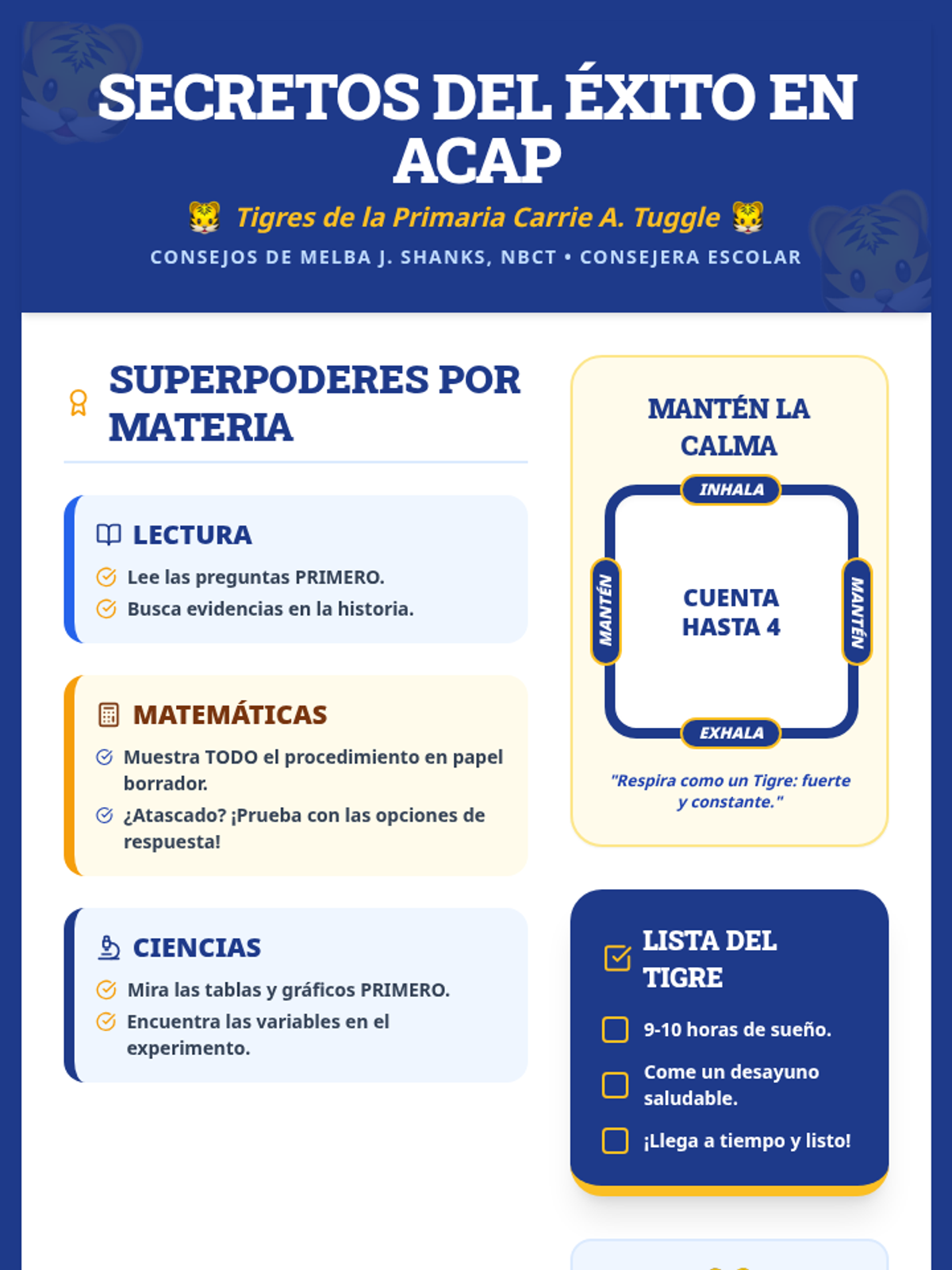 SECRETOS DEL ÉXITO EN ACAP

🐯 Tigres de la Primaria Carrie A. Tuggle 🐯

CONSEJOS DE MELBA J. SHANKS, NBCT • CONSEJERA ESCOLAR

SUPERPODERES POR MATERIA

LECTURA

Lee las preguntas PRIMERO.

Busca evidencias en la historia.

MATEMÁTICAS

Muestra TODO el procedimiento en papel borrador.

¿Atascado? ¡Prueba con las opciones de respuesta!

CIENCIAS

Mira las tablas y gráficos PRIMERO.

Encuentra las variables en el experimento.

MANTÉN LA CALMA

INHALA

MANTÉN

CUENTA HASTA 4

MANTÉN

EXHALA

"Respira como un Tigre: fuerte y constante."

LISTA DEL TIGRE

9-10 horas de sueño.

Come un desayuno saludable.

¡Llega a tiempo y listo!